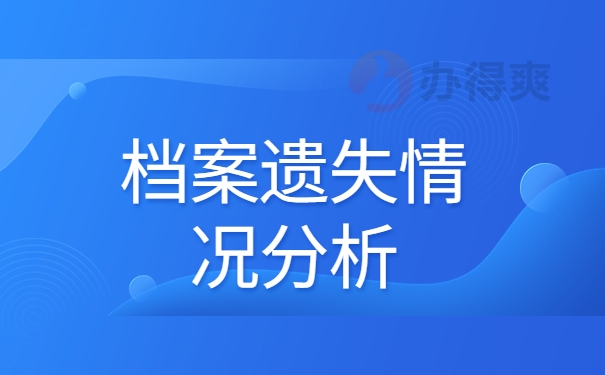 办得爽

档案遗失情况分析